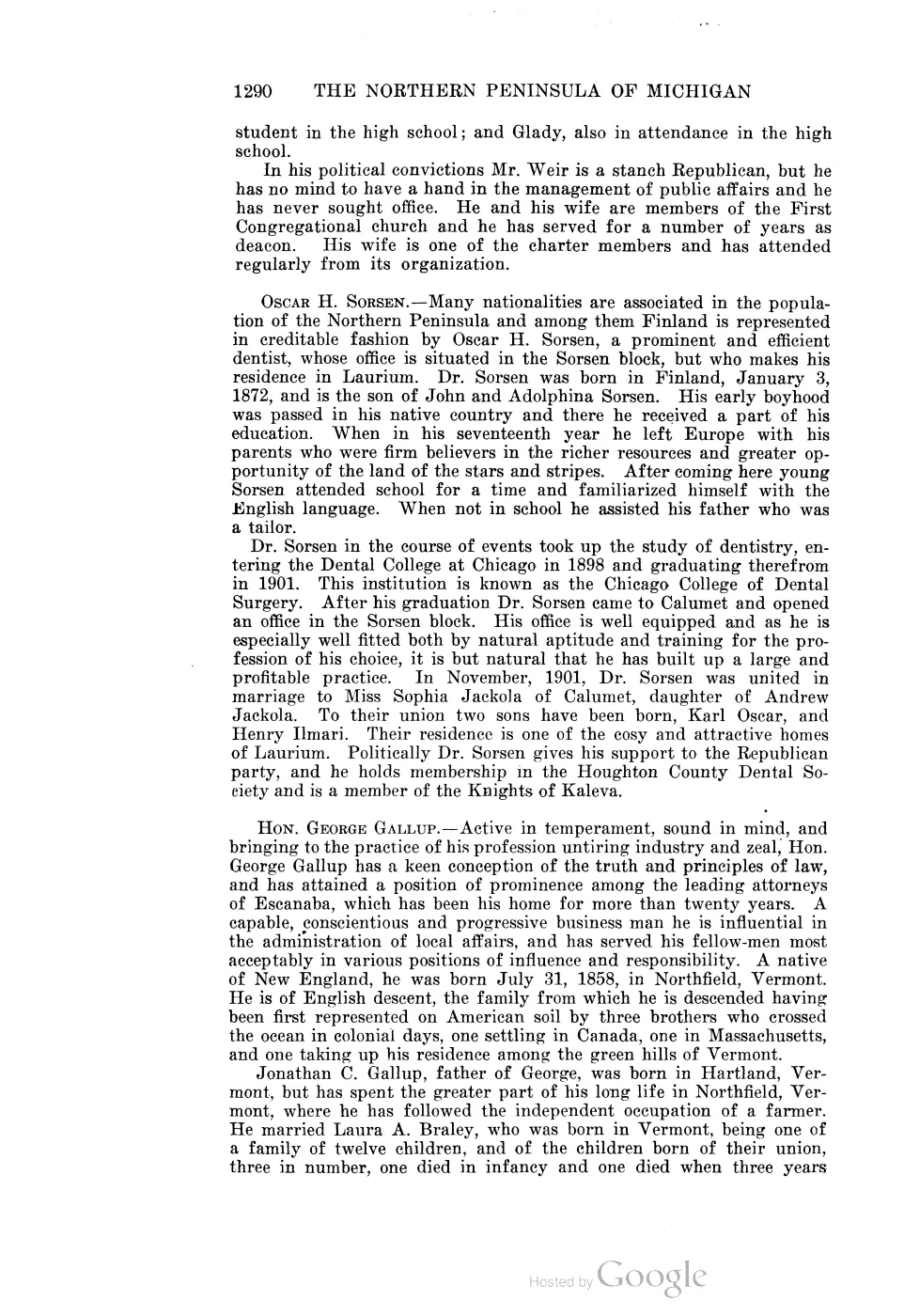 1290 THE NORTHERN PENINSULA OF MICHIGAN

student in the high school; and Glady, also in attendance in the high school.

In his political convictions Mr. Weir is a stanch Republican, but he has no mind to have a hand in the management of public affairs and he has never sought office. He and his wife are members of the First Congregational church and he has served for a number of years as deacon. His wife is one of the charter members and has attended regularly from its organization.

OSCAR H. SORSEN.—Many nationalities are associated in the population of the Northern Peninsula and among them Finland is represented in creditable fashion by Oscar H. Sorsen, a prominent and efficient dentist, whose office is situated in the Sorsen block, but who makes his residence in Laurium. Dr. Sorsen was born in Finland, January 3, 1872, and is the son of John and Adolphina Sorsen. His early boyhood was passed in his native country and there he received a part of his education. When in his seventeenth year he left Europe with his parents who were firm believers in the richer resources and greater opportunity of the land of the stars and stripes. After coming here young Sorsen attended school for a time and familiarized himself with the English language. When not in school he assisted his father who was a tailor.

Dr. Sorsen in the course of events took up the study of dentistry, entering the Dental College at Chicago in 1898 and graduating therefrom in 1901. This institution is known as the Chicago College of Dental Surgery. After his graduation Dr. Sorsen came to Calumet and opened an office in the Sorsen block. His office is well equipped and as he is especially well fitted both by natural aptitude and training for the profession of his choice, it is but natural that he has built up a large and profitable practice. In November, 1901, Dr. Sorsen was united in marriage to Miss Sophia Jackola of Calumet, daughter of Andrew Jackola. To their union two sons have been born, Karl Oscar, and Henry Ilmari. Their residence is one of the cosy and attractive homes of Laurium. Politically Dr. Sorsen gives his support to the Republican party, and he holds membership in the Houghton County Dental Society and is a member of the Knights of Kaleva.

HON. GEORGE GALLUP.—Active in temperament, sound in mind, and bringing to the practice of his profession untiring industry and zeal, Hon. George Gallup has a keen conception of the truth and principles of law, and has attained a position of prominence among the leading attorneys of Escanaba, which has been his home for more than twenty years. A capable, conscientious and progressive business man he is influential in the administration of local affairs, and has served his fellow-men most acceptably in various positions of influence and responsibility. A native of New England, he was born July 31, 1858, in Northfield, Vermont. He is of English descent, the family from which he is descended having been first represented on American soil by three brothers who crossed the ocean in colonial days, one settling in Canada, one in Massachusetts, and one taking up his residence among the green hills of Vermont.

Jonathan C. Gallup, father of George, was born in Hartland, Vermont, but has spent the greater part of his long life in Northfield, Vermont, where he has followed the independent occupation of a farmer. He married Laura A. Braley, who was born in Vermont, being one of a family of twelve children, and of the children born of their union, three in number, one died in infancy and one died when three years

Hosted by Google